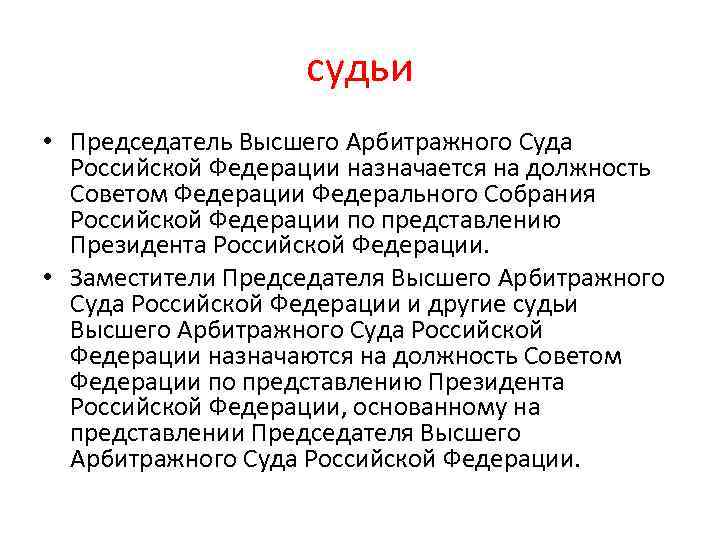 судьи

• Председатель Высшего Арбитражного Суда Российской Федерации назначается на должность Советом Федерации Федерального Собрания Российской Федерации по представлению Президента Российской Федерации.

• Заместители Председателя Высшего Арбитражного Суда Российской Федерации и другие судьи Высшего Арбитражного Суда Российской Федерации назначаются на должность Советом Федерации по представлению Президента Российской Федерации, основанному на представлении Председателя Высшего Арбитражного Суда Российской Федерации.